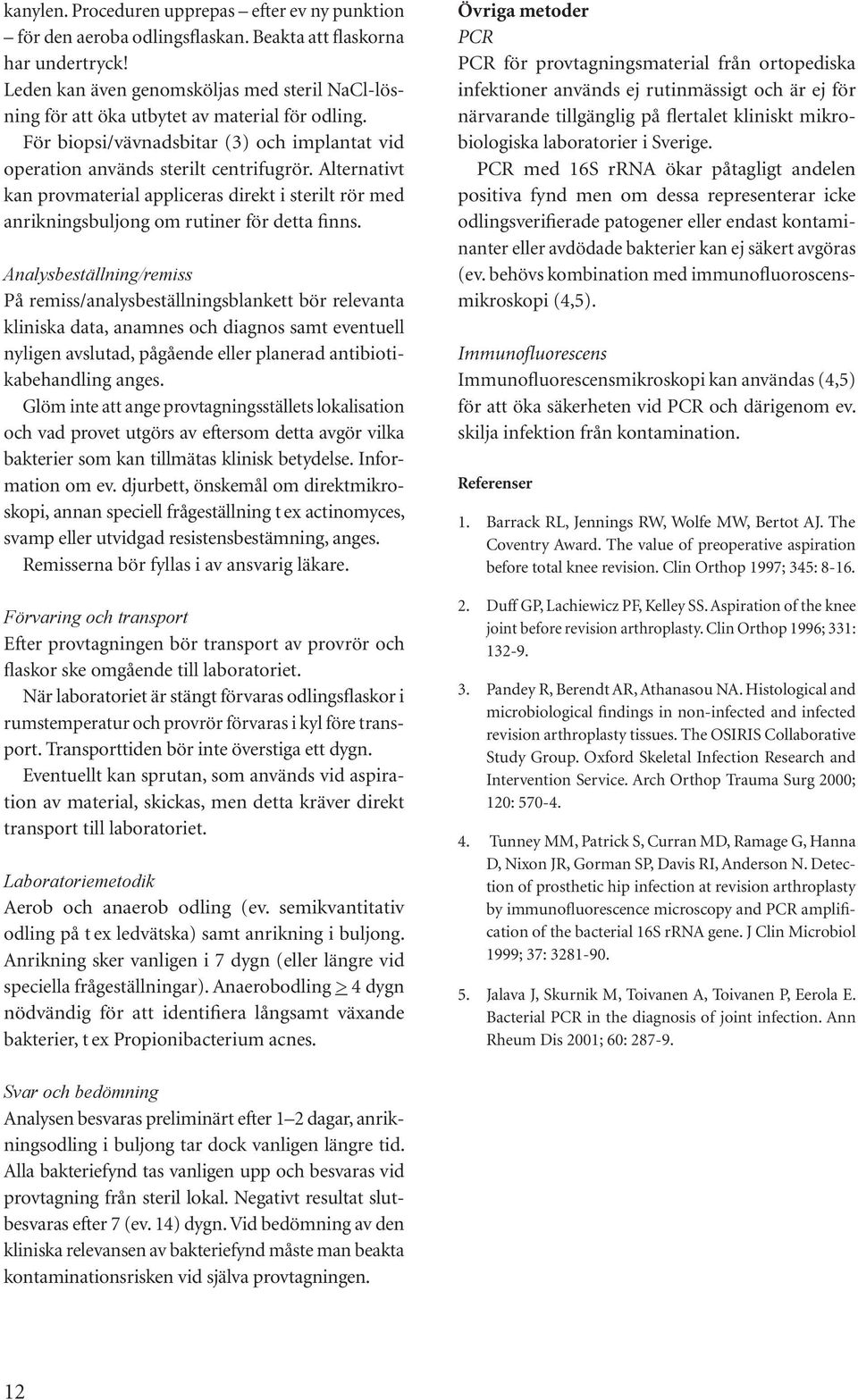 kanylen. Proceduren upprepas – efter ev ny punktion – för den aeroba odlingsflaskan. Beakta att flaskorna har undertryck!

Leden kan även genomsköljas med steril NaCl-lösning för att öka utbytet av material för odling.

För biopsi/vävnadsbitar (3) och implantat vid operation används sterilt centrifugrör. Alternativt kan provmaterial appliceras direkt i sterilt rör med anrikningsbuljong om rutiner för detta finns.

Analysbeställning/remiss

På remiss/analysbeställningsblankett bör relevanta kliniska data, anamnes och diagnos samt eventuell nyligen avslutad, pågående eller planerad antibiotikabehandling anges.

Glöm inte att ange provtagningsställets lokalisation och vad provet utgörs av eftersom detta avgör vilka bakterier som kan tillmätas klinisk betydelse. Information om ev. djurbett, önskemål om direktmikroskopi, annan speciell frågeställning t ex actinomyces, svamp eller utvidgad resistensbestämning, anges.

Remisserna bör fyllas i av ansvarig läkare.

Förvaring och transport

Efter provtagningen bör transport av provrör och flaskor ske omgående till laboratoriet.

När laboratoriet är stängt förvaras odlingsflaskor i rumstemperatur och provrör förvaras i kyl före transport. Transporttiden bör inte överstiga ett dygn.

Eventuellt kan sprutan, som används vid aspiration av material, skickas, men detta kräver direkt transport till laboratoriet.

Laboratoriemetodik

Aerob och anaerob odling (ev. semikvantitativ odling på t ex ledvätska) samt anrikning i buljong. Anrikning sker vanligen i 7 dygn (eller längre vid speciella frågeställningar). Anaerobodling $\geq$ 4 dygn nödvändig för att identifiera långsamt växande bakterier, t ex Propionibacterium acnes.

Svar och bedömning

Analysen besvaras preliminärt efter 1–2 dagar, anrikningsodling i buljong tar dock vanligen längre tid. Alla bakteriefynd tas vanligen upp och besvaras vid provtagning från steril lokal. Negativt resultat slutbesvaras efter 7 (ev. 14) dygn. Vid bedömning av den kliniska relevansen av bakteriefynd måste man beakta kontaminationsrisken vid själva provtagningen.

Övriga metoder

PCR

PCR för provtagningsmaterial från ortopediska infektioner används ej rutinmässigt och är ej för närvarande tillgänglig på flertalet kliniskt mikrobiologiska laboratorier i Sverige.

PCR med 16S rRNA ökar påtagligt andelen positiva fynd men om dessa representerar icke odlingsverifierade patogener eller endast kontaminanter eller avdödade bakterier kan ej säkert avgöras (ev. behövs kombination med immunofluoroscensmikroskopi (4,5).

Immunofluorescens

Immunofluorescensmikroskopi kan användas (4,5) för att öka säkerheten vid PCR och därigenom ev. skilja infektion från kontamination.

Referenser

1. Barrack RL, Jennings RW, Wolfe MW, Bertot AJ. The Coventry Award. The value of preoperative aspiration before total knee revision. Clin Orthop 1997; 345: 8-16.

2. Duff GP, Lachiewicz PF, Kelley SS. Aspiration of the knee joint before revision arthroplasty. Clin Orthop 1996; 331: 132-9.

3. Pandey R, Berendt AR, Athanasou NA. Histological and microbiological findings in non-infected and infected revision arthroplasty tissues. The OSIRIS Collaborative Study Group. Oxford Skeletal Infection Research and Intervention Service. Arch Orthop Trauma Surg 2000; 120: 570-4.

4. Tunney MM, Patrick S, Curran MD, Ramage G, Hanna D, Nixon JR, Gorman SP, Davis RI, Anderson N. Detection of prosthetic hip infection at revision arthroplasty by immunofluorescence microscopy and PCR amplification of the bacterial 16S rRNA gene. J Clin Microbiol 1999; 37: 3281-90.

5. Jalava J, Skurnik M, Toivanen A, Toivanen P, Eerola E. Bacterial PCR in the diagnosis of joint infection. Ann Rheum Dis 2001; 60: 287-9.

12